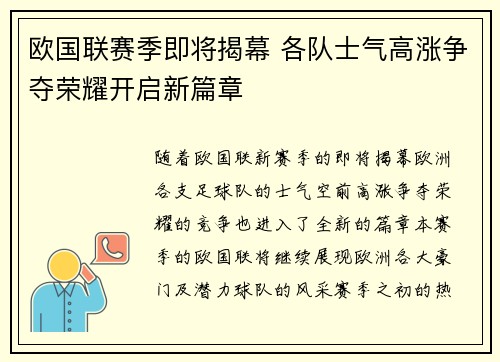 欧国联赛季即将揭幕 各队士气高涨争夺荣耀开启新篇章

随着欧国联新赛季的即将揭幕欧洲各支足球队的士气空前高涨争夺荣耀的竞争也进入了全新的篇章本赛季的欧国联将继续展现欧洲各大豪门及潜力球队的风采赛季之初的热